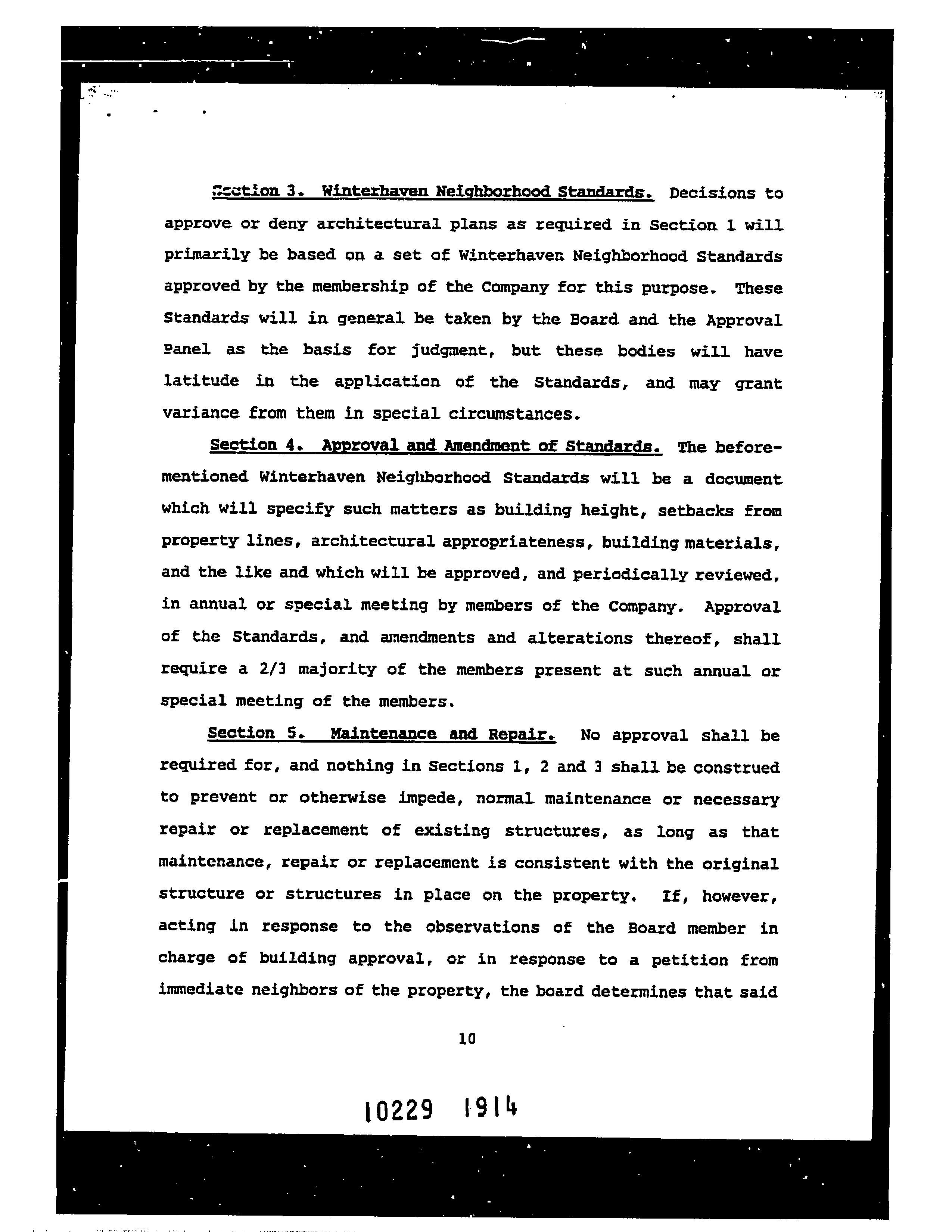 Section 3. Winterhaven Neighborhood Standards. Decisions to approve or deny architectural plans as required in Section 1 will primarily be based on a set of Winterhaven Neighborhood Standards approved by the membership of the Company for this purpose. These Standards will in general be taken by the Board and the Approval Panel as the basis for judgment, but these bodies will have latitude in the application of the Standards, and may grant variance from them in special circumstances.

Section 4. Approval and Amendment of Standards. The beforementioned Winterhaven Neighborhood Standards will be a document which will specify such matters as building height, setbacks from property lines, architectural appropriateness, building materials, and the like and which will be approved, and periodically reviewed, in annual or special meeting by members of the Company. Approval of the Standards, and amendments and alterations thereof, shall require a 2/3 majority of the members present at such annual or special meeting of the members.

Section 5. Maintenance and Repair. No approval shall be required for, and nothing in Sections 1, 2 and 3 shall be construed to prevent or otherwise impede, normal maintenance or necessary repair or replacement of existing structures, as long as that maintenance, repair or replacement is consistent with the original structure or structures in place on the property. If, however, acting in response to the observations of the Board member in charge of building approval, or in response to a petition from immediate neighbors of the property, the board determines that said

10

10229 1914